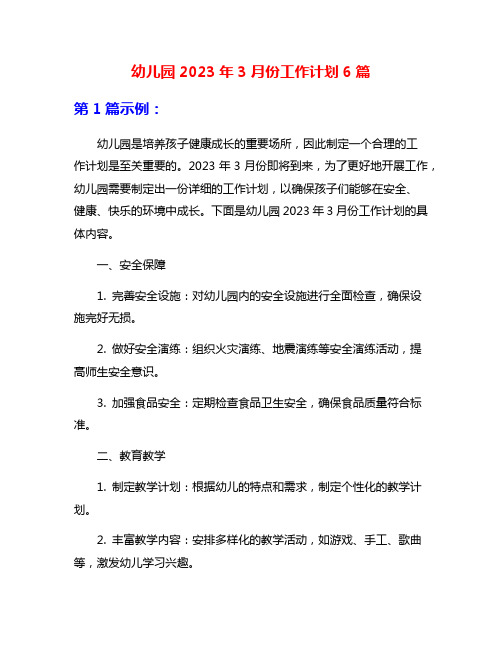 幼儿园 2023 年 3 月份工作计划 6 篇

第 1 篇示例：

幼儿园是培养孩子健康成长的重要场所，因此制定一个合理的工作计划是至关重要的。2023 年 3 月份即将到来，为了更好地开展工作，幼儿园需要制定出一份详细的工作计划，以确保孩子们能够在安全、健康、快乐的环境中成长。下面是幼儿园 2023 年 3 月份工作计划的具体内容。

一、安全保障

1. 完善安全设施：对幼儿园内的安全设施进行全面检查，确保设施完好无损。

2. 做好安全演练：组织火灾演练、地震演练等安全演练活动，提高师生安全意识。

3. 加强食品安全：定期检查食品卫生安全，确保食品质量符合标准。

二、教育教学

1. 制定教学计划：根据幼儿的特点和需求，制定个性化的教学计划。

2. 丰富教学内容：安排多样化的教学活动，如游戏、手工、歌曲等，激发幼儿学习兴趣。